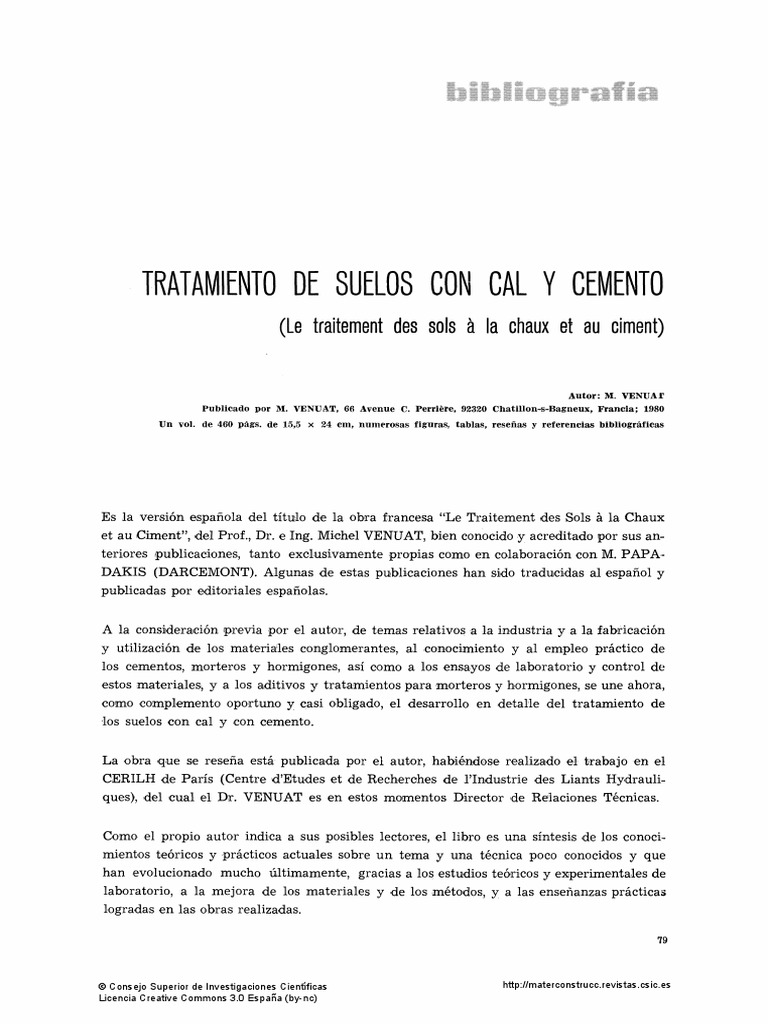 bibliografía

TRATAMIENTO DE SUELOS CON CAL Y CEMENTO

(Le traitement des sols à la chaux et au ciment)

Autor: M. VENUAT
Publicado por M. VENUAT, 66 Avenue C. Perrière, 92320 Chatillon-s-Bagneux, Francia; 1980
Un vol. de 460 págs. de 15,5 × 24 cm, numerosas figuras, tablas, reseñas y referencias bibliográficas

Es la versión española del título de la obra francesa "Le Traitement des Sols à la Chaux et au Ciment", del Prof., Dr. e Ing. Michel VENUAT, bien conocido y acreditado por sus anteriores publicaciones, tanto exclusivamente propias como en colaboración con M. PAPADAKIS (DARCEMONT). Algunas de estas publicaciones han sido traducidas al español y publicadas por editoriales españolas.

A la consideración previa por el autor, de temas relativos a la industria y a la fabricación y utilización de los materiales conglomerantes, al conocimiento y al empleo práctico de los cementos, morteros y hormigones, así como a los ensayos de laboratorio y control de estos materiales, y a los aditivos y tratamientos para morteros y hormigones, se une ahora, como complemento oportuno y casi obligado, el desarrollo en detalle del tratamiento de los suelos con cal y con cemento.

La obra que se reseña está publicada por el autor, habiéndose realizado el trabajo en el CERILH de París (Centre d'Etudes et de Recherches de l'Industrie des Liants Hydrauliques), del cual el Dr. VENUAT es en estos momentos Director de Relaciones Técnicas.

Como el propio autor indica a sus posibles lectores, el libro es una síntesis de los conocimientos teóricos y prácticos actuales sobre un tema y una técnica poco conocidos y que han evolucionado mucho últimamente, gracias a los estudios teóricos y experimentales de laboratorio, a la mejora de los materiales y de los métodos, y a las enseñanzas prácticas logradas en las obras realizadas.

79

© Consejo Superior de Investigaciones Científicas
Licencia Creative Commons 3.0 España (by-nc)

http://materconstrucc.revistas.csic.es